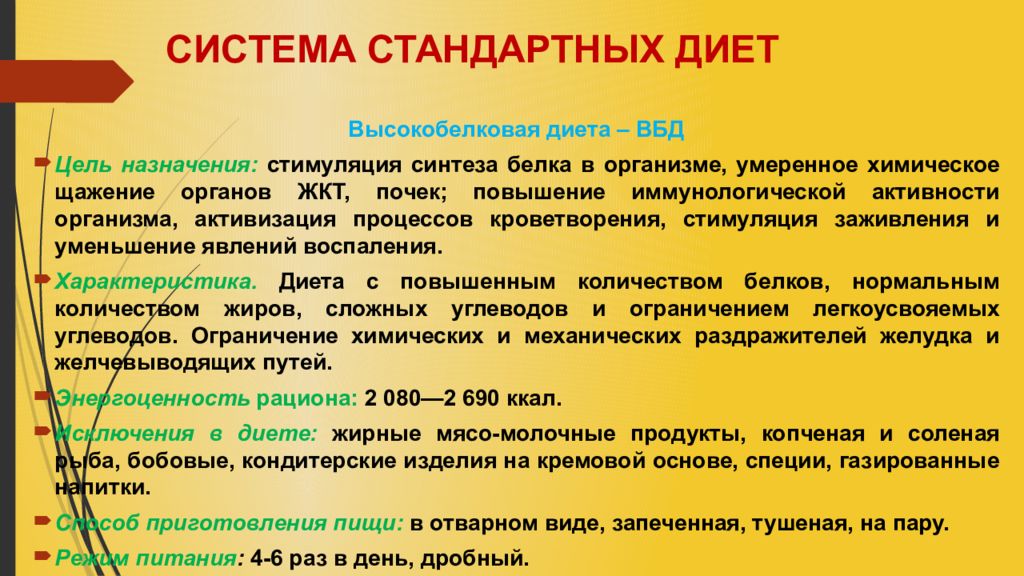 СИСТЕМА СТАНДАРТНЫХ ДИЕТ

Высокобелковая диета – ВБД

Цель назначения: стимуляция синтеза белка в организме, умеренное химическое щажение органов ЖКТ, почек; повышение иммунологической активности организма, активизация процессов кроветворения, стимуляция заживления и уменьшение явлений воспаления.

Характеристика. Диета с повышенным количеством белков, нормальным количеством жиров, сложных углеводов и ограничением легкоусвояемых углеводов. Ограничение химических и механических раздражителей желудка и желчевыводящих путей.

Энергоценность рациона: 2 080—2 690 ккал.

Исключения в диете: жирные мясо-молочные продукты, копченая и соленая рыба, бобовые, кондитерские изделия на кремовой основе, специи, газированные напитки.

Способ приготовления пищи: в отварном виде, запеченная, тушеная, на пару.

Режим питания: 4-6 раз в день, дробный.